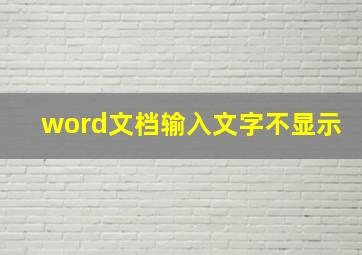 word文档输入文字不显示